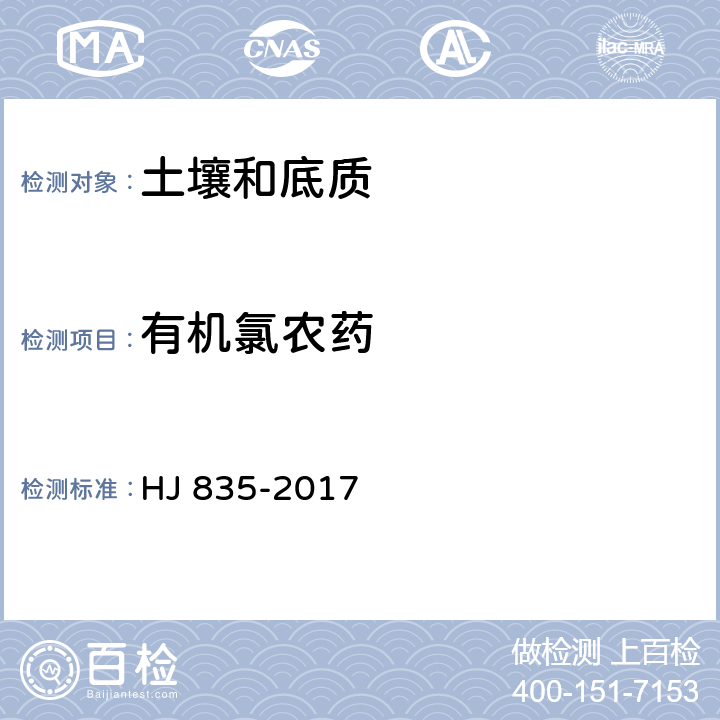 MA CNAS AL ilac-MRA

检测对象： 土壤和底质

检测项目： 有机氯农药

检测标准： HJ 835-2017

百检
Baijiantest.com

做检测 上百检
400-151-7153